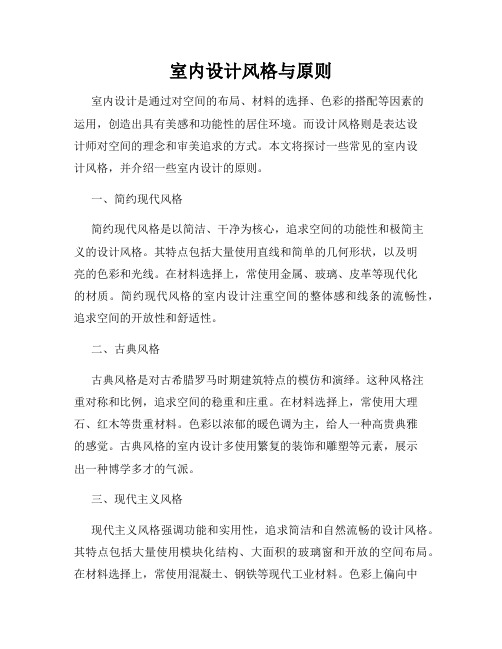 室内设计风格与原则

室内设计是通过对空间的布局、材料的选择、色彩的搭配等因素的运用，创造出具有美感和功能性的居住环境。而设计风格则是表达设计师对空间的理念和审美追求的方式。本文将探讨一些常见的室内设计风格，并介绍一些室内设计的原则。

一、简约现代风格

简约现代风格是以简洁、干净为核心，追求空间的功能性和极简主义的设计风格。其特点包括大量使用直线和简单的几何形状，以及明亮的色彩和光线。在材料选择上，常使用金属、玻璃、皮革等现代化的材质。简约现代风格的室内设计注重空间的整体感和线条的流畅性，追求空间的开放性和舒适性。

二、古典风格

古典风格是对古希腊罗马时期建筑特点的模仿和演绎。这种风格注重对称和比例，追求空间的稳重和庄重。在材料选择上，常使用大理石、红木等贵重材料。色彩以浓郁的暖色调为主，给人一种高贵典雅的感觉。古典风格的室内设计多使用繁复的装饰和雕塑等元素，展示出一种博学多才的气派。

三、现代主义风格

现代主义风格强调功能和实用性，追求简洁和自然流畅的设计风格。其特点包括大量使用模块化结构、大面积的玻璃窗和开放的空间布局。在材料选择上，常使用混凝土、钢铁等现代工业材料。色彩上偏向中